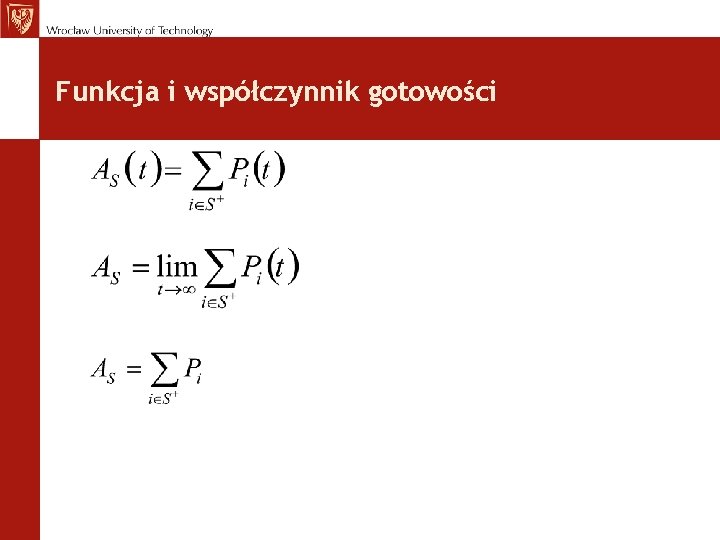 Wrocław University of Technology

Funkcja i współczynnik gotowości

$A_S(t) = \sum_{i \in S^+} P_i(t)$

$A_S = \lim_{t \to \infty} \sum_{i \in S^+} P_i(t)$

$A_S = \sum_{i \in S^+} P_i$